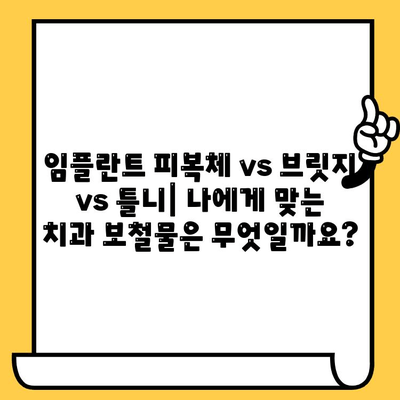 임플란트 피복체 vs 브릿지 vs 틀니| 나에게 맞는 치과 보철물은 무엇일까요?